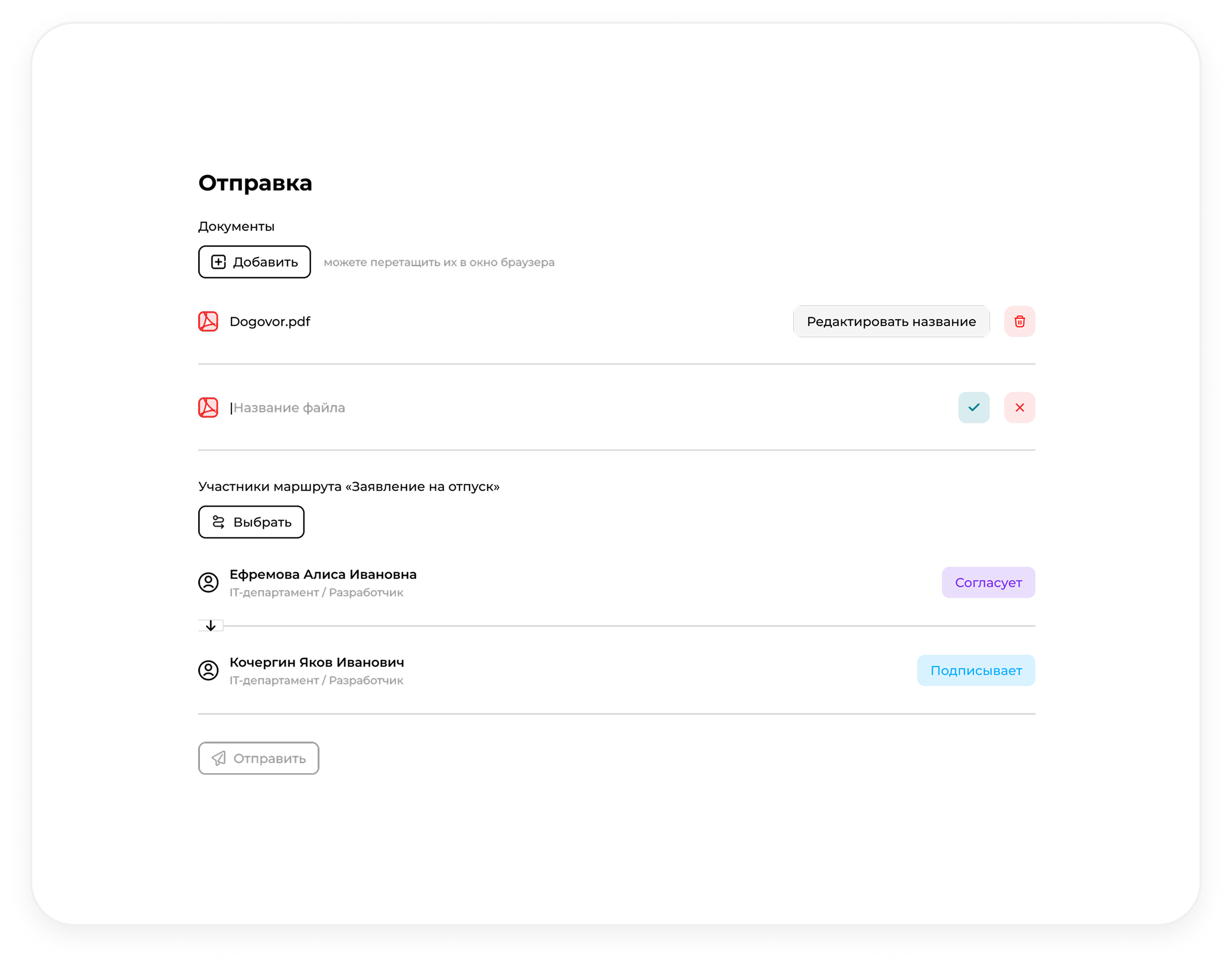 Отправка

Документы

Добавить можете перетащить их в окно браузера

Dogovor.pdf

Редактировать название

Название файла

Участники маршрута «Заявление на отпуск»

Выбрать

Ефремова Алиса Ивановна
IT-департамент / Разработчик

Согласует

Кочергин Яков Иванович
IT-департамент / Разработчик

Подписывает

Отправить